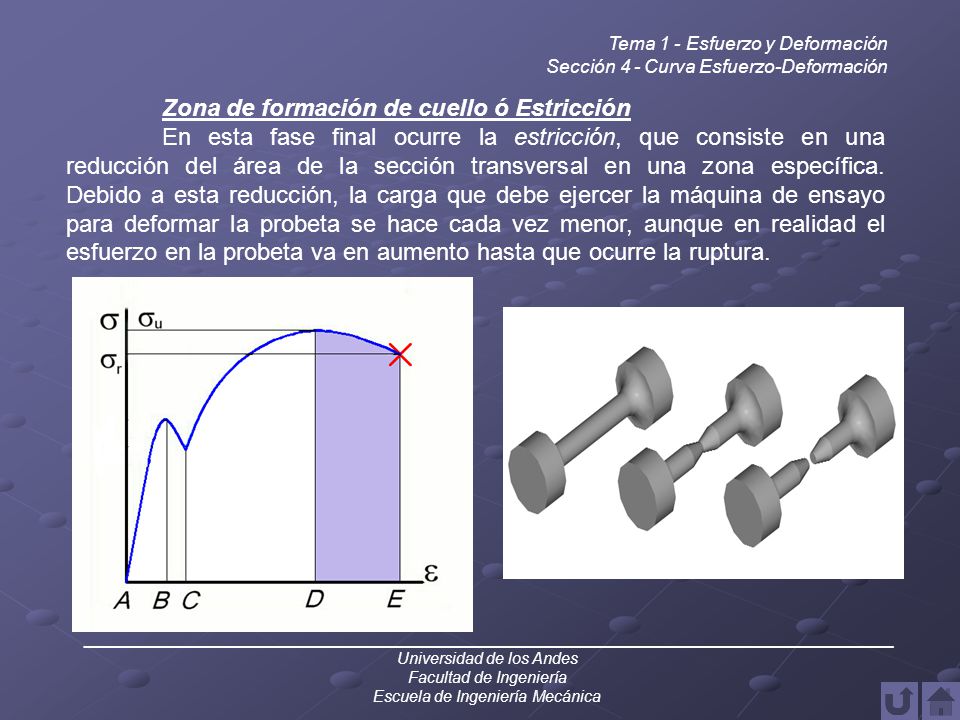 Tema 1 - Esfuerzo y Deformación
Sección 4 - Curva Esfuerzo-Deformación

Zona de formación de cuello ó Estricción

En esta fase final ocurre la estricción, que consiste en una reducción del área de la sección transversal en una zona específica. Debido a esta reducción, la carga que debe ejercer la máquina de ensayo para deformar la probeta se hace cada vez menor, aunque en realidad el esfuerzo en la probeta va en aumento hasta que ocurre la ruptura.

$\sigma$ $\sigma_u$ $\sigma_r$ $\varepsilon$

A B C D E

Universidad de los Andes
Facultad de Ingeniería
Escuela de Ingeniería Mecánica